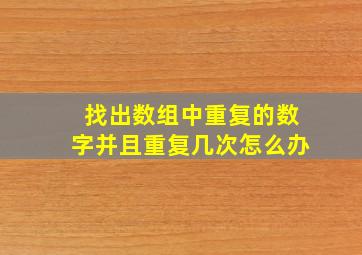 找出数组中重复的数字并且重复几次怎么办